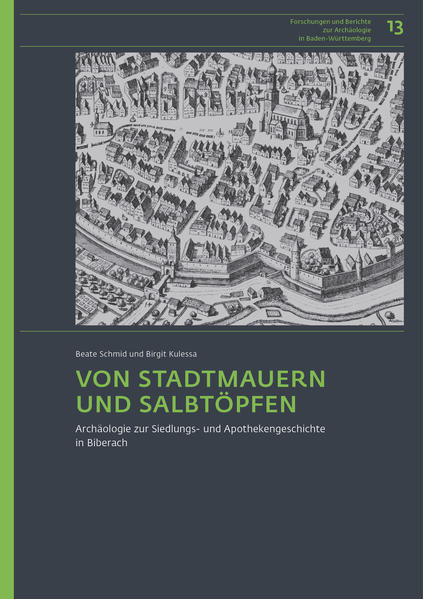 Forschungen und Berichte zur Archäologie in Baden-Württemberg

13

Beate Schmid und Birgit Kulessa

VON STADTMAUERN UND SALBTÖPFEN

Archäologie zur Siedlungs- und Apothekengeschichte in Biberach